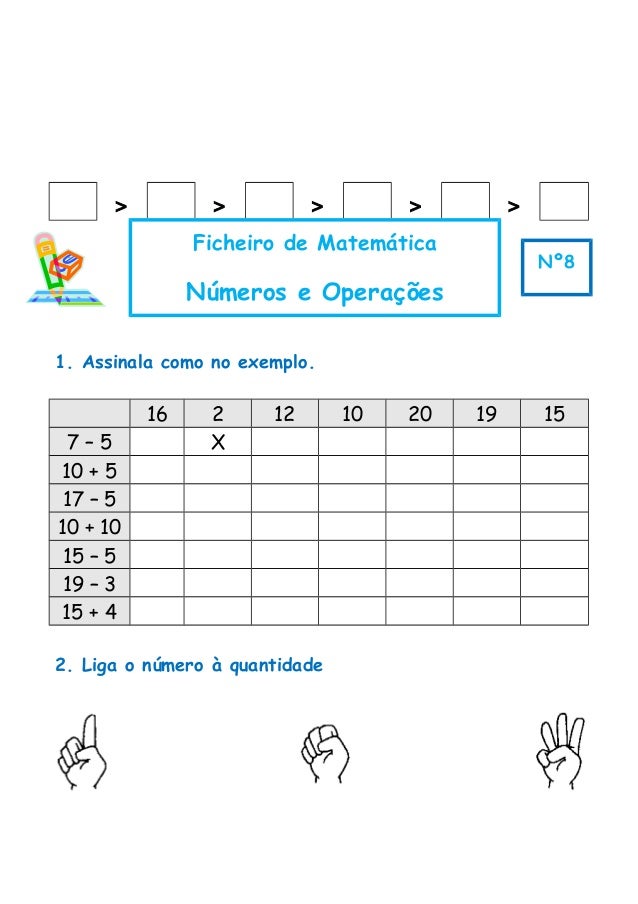 > > > > >

Ficheiro de Matemática

Números e Operações

Nº8

1. Assinala como no exemplo.

| | 16 | 2 | 12 | 10 | 20 | 19 | 15 |
|---|---|---|---|---|---|---|---|
| 7 – 5 | | X | | | | | |
| 10 + 5 | | | | | | | |
| 17 – 5 | | | | | | | |
| 10 + 10 | | | | | | | |
| 15 – 5 | | | | | | | |
| 19 – 3 | | | | | | | |
| 15 + 4 | | | | | | | |

2. Liga o número à quantidade